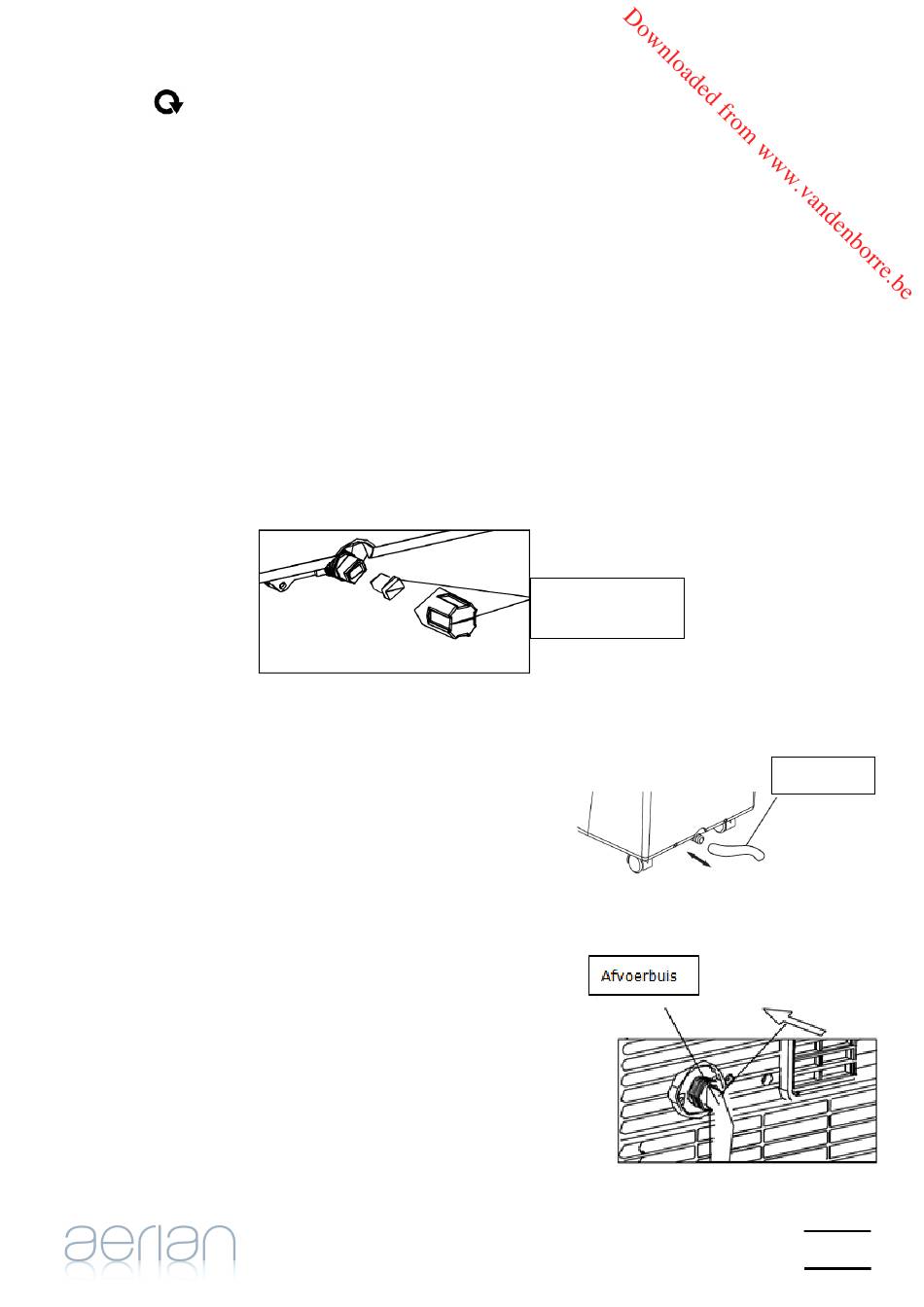 Downloaded from www.vandenborre.be

Afvoerbuis

aerian